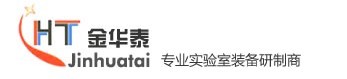 HT 金华泰
Jinhuatai 专业实验室装备研制商